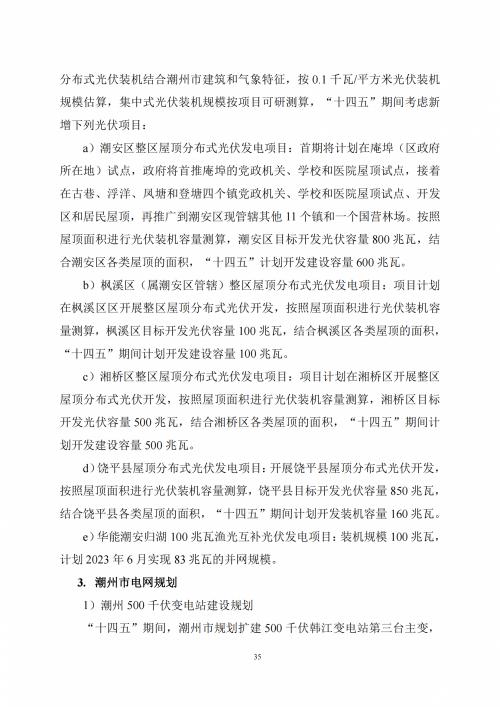 分布式光伏装机结合潮州市建筑和气象特征，按0.1千瓦/平方米光伏装机规模估算，集中式光伏装机规模按项目可研测算，“十四五”期间考虑新增下列光伏项目：

a）潮安区整区屋顶分布式光伏发电项目：首期将计划在庵埠（区政府所在地）试点，政府将首推庵埠的党政机关、学校和医院屋顶试点，接着在古巷、浮洋、凤塘和登塘四个镇党政机关、学校和医院屋顶试点、开发区和居民屋顶，再推广到潮安区现管辖其他11个镇和一个国营林场。按照屋顶面积进行光伏装机容量测算，潮安区目标开发光伏容量800兆瓦，结合潮安区各类屋顶的面积，“十四五”计划开发建设容量600兆瓦。

b）枫溪区（属潮安区管辖）整区屋顶分布式光伏发电项目：项目计划在枫溪区区开展整区屋顶分布式光伏开发，按照屋顶面积进行光伏装机容量测算，枫溪区目标开发光伏容量100兆瓦，结合枫溪区各类屋顶的面积，“十四五”期间计划开发建设容量100兆瓦。

c）湘桥区整区屋顶分布式光伏发电项目：项目计划在湘桥区开展整区屋顶分布式光伏开发，按照屋顶面积进行光伏装机容量测算，湘桥区目标开发光伏容量500兆瓦，结合湘桥区各类屋顶的面积，“十四五”期间计划开发建设容量500兆瓦。

d）饶平县屋顶分布式光伏发电项目：开展饶平县屋顶分布式光伏开发，按照屋顶面积进行光伏装机容量测算，饶平县目标开发光伏容量850兆瓦，结合饶平县各类屋顶的面积，“十四五”期间计划开发装机容量160兆瓦。

e）华能潮安归湖100兆瓦渔光互补光伏发电项目：装机规模100兆瓦，计划2023年6月实现83兆瓦的并网规模。

3. 潮州市电网规划

1）潮州500千伏变电站建设规划

“十四五”期间，潮州市规划扩建500千伏韩江变电站第三台主变，

35